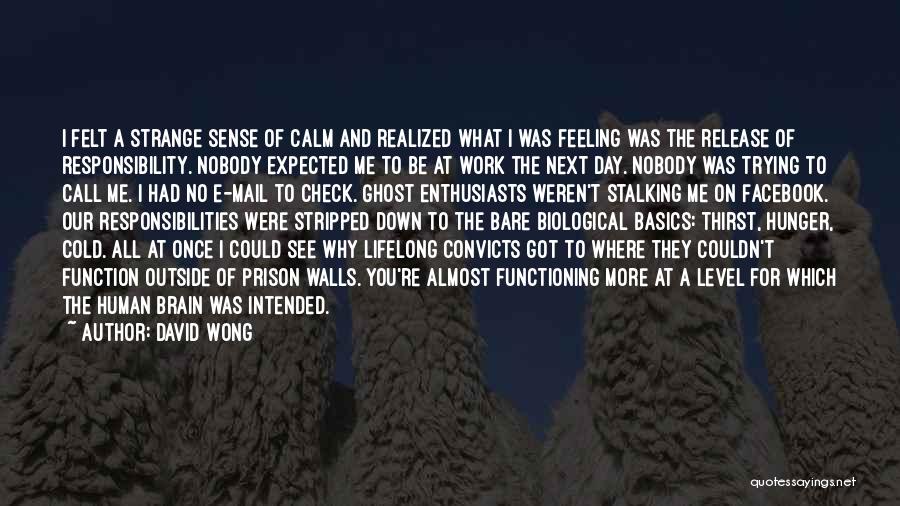 I FELT A STRANGE SENSE OF CALM AND REALIZED WHAT I WAS FEELING WAS THE RELEASE OF RESPONSIBILITY. NOBODY EXPECTED ME TO BE AT WORK THE NEXT DAY. NOBODY WAS TRYING TO CALL ME. I HAD NO E-MAIL TO CHECK. GHOST ENTHUSIASTS WEREN'T STALKING ME ON FACEBOOK. OUR RESPONSIBILITIES WERE STRIPPED DOWN TO THE BARE BIOLOGICAL BASICS: THIRST, HUNGER, COLD. ALL AT ONCE I COULD SEE WHY LIFELONG CONVICTS GOT TO WHERE THEY COULDN'T FUNCTION OUTSIDE OF PRISON WALLS. YOU'RE ALMOST FUNCTIONING MORE AT A LEVEL FOR WHICH THE HUMAN BRAIN WAS INTENDED.
~ AUTHOR: DAVID WONG

quotessayings.net